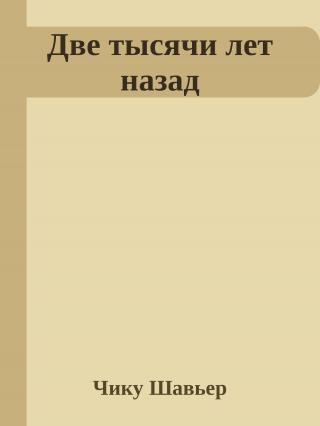 Две тысячи лет назад

Чику Шавьер